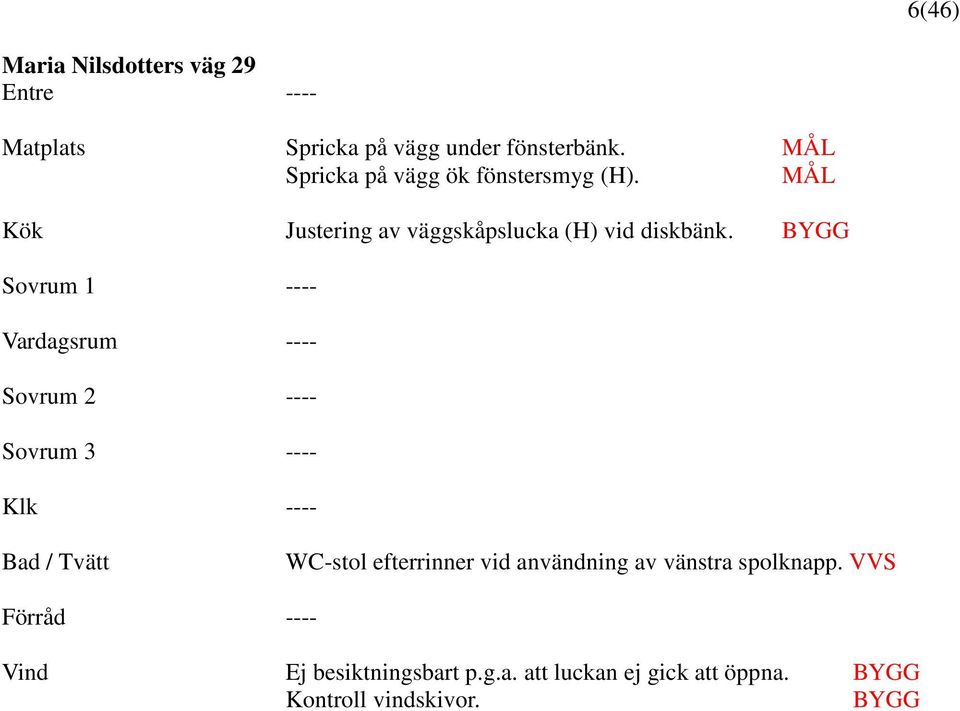 6(46)

**Maria Nilsdotters väg 29**
Entre ----

Matplats Spricka på vägg under fönsterbänk. MÅL
Spricka på vägg ök fönstersmyg (H). MÅL

Kök Justering av väggskåpslucka (H) vid diskbänk. BYGG

Sovrum 1 ----

Vardagsrum ----

Sovrum 2 ----

Sovrum 3 ----

Klk ----

Bad / Tvätt WC-stol efterrinner vid användning av vänstra spolknapp. VVS

Förråd ----

Vind Ej besiktningsbart p.g.a. att luckan ej gick att öppna. BYGG
Kontroll vindskivor. BYGG